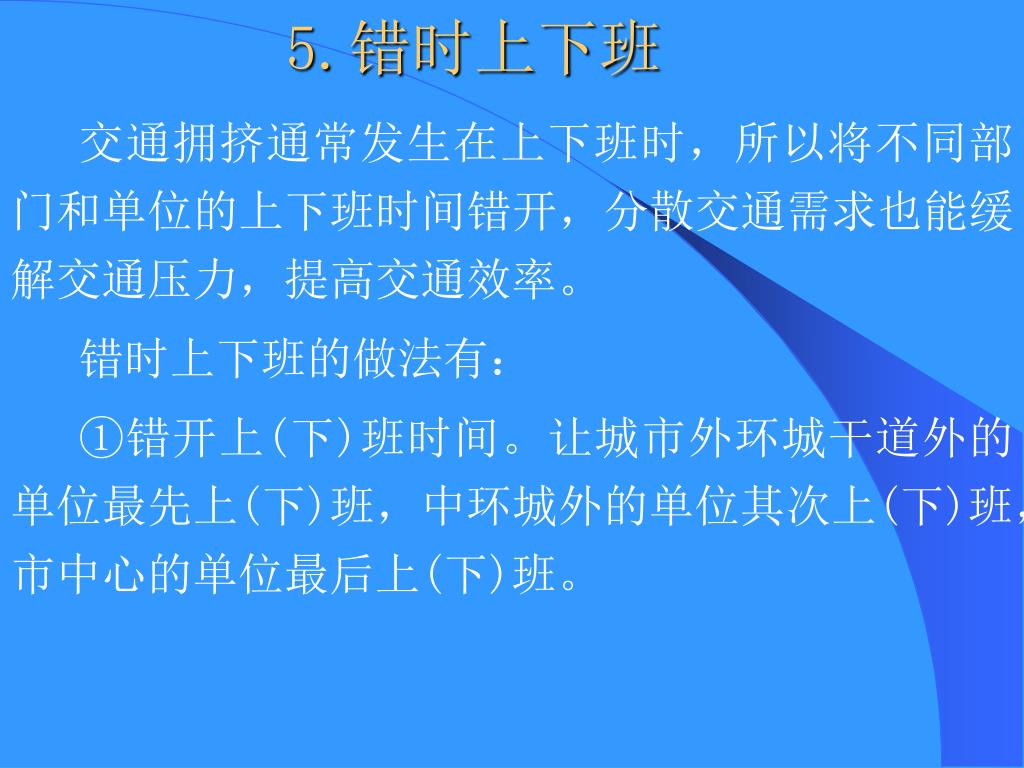 5. 错时上下班

交通拥挤通常发生在上下班时，所以将不同部门和单位的上下班时间错开，分散交通需求也能缓解交通压力，提高交通效率。

错时上下班的做法有：

①错开上(下)班时间。让城市外环城干道外的单位最先上(下)班，中环城外的单位其次上(下)班，市中心的单位最后上(下)班。